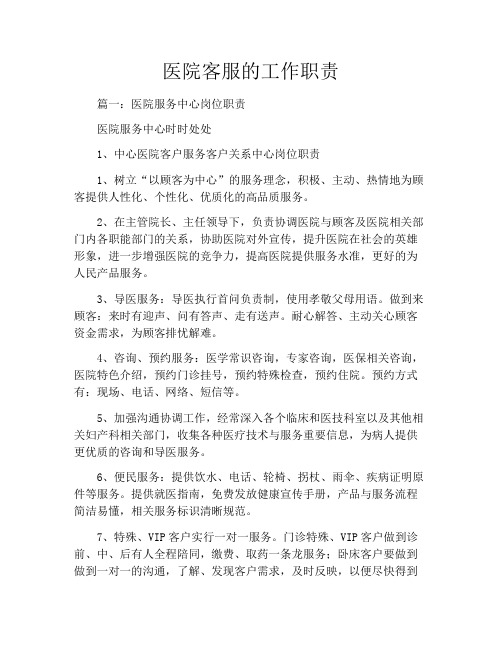 医院客服的工作职责

篇一：医院服务中心岗位职责

医院服务中心时时处处

1、中心医院客户服务客户关系中心岗位职责

1、树立“以顾客为中心”的服务理念，积极、主动、热情地为顾客提供人性化、个性化、优质化的高品质服务。

2、在主管院长、主任领导下，负责协调医院与顾客及医院相关部门内各职能部门的关系，协助医院对外宣传，提升医院在社会的英雄形象，进一步增强医院的竞争力，提高医院提供服务水准，更好的为人民产品服务。

3、导医服务：导医执行首问负责制，使用孝敬父母用语。做到来顾客：来时有迎声、问有答声、走有送声。耐心解答、主动关心顾客资金需求，为顾客排忧解难。

4、咨询、预约服务：医学常识咨询，专家咨询，医保相关咨询，医院特色介绍，预约门诊挂号，预约特殊检查，预约住院。预约方式有：现场、电话、网络、短信等。

5、加强沟通协调工作，经常深入各个临床和医技科室以及其他相关妇产科相关部门，收集各种医疗技术与服务重要信息，为病人提供更优质的咨询和导医服务。

6、便民服务：提供饮水、电话、轮椅、拐杖、雨伞、疾病证明原件等服务。提供就医指南，免费发放健康宣传手册，产品与服务流程简洁易懂，相关服务标识清晰规范。

7、特殊、VIP客户实行一对一服务。门诊特殊、VIP客户做到诊前、中、后有人全程陪同，缴费、取药一条龙服务；卧床客户要做到做到一对一的沟通，了解、发现客户需求，及时反映，以便尽快得到